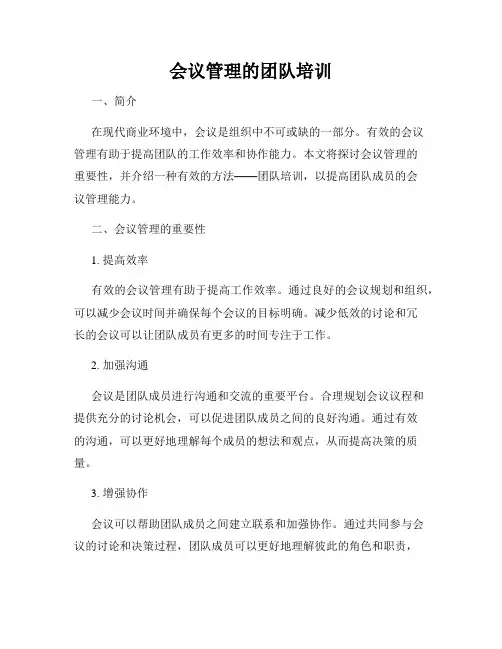 会议管理的团队培训

一、简介

在现代商业环境中，会议是组织中不可或缺的一部分。有效的会议管理有助于提高团队的工作效率和协作能力。本文将探讨会议管理的重要性，并介绍一种有效的方法——团队培训，以提高团队成员的会议管理能力。

二、会议管理的重要性

1. 提高效率

有效的会议管理有助于提高工作效率。通过良好的会议规划和组织，可以减少会议时间并确保每个会议的目标明确。减少低效的讨论和冗长的会议可以让团队成员有更多的时间专注于工作。

2. 加强沟通

会议是团队成员进行沟通和交流的重要平台。合理规划会议议程和提供充分的讨论机会，可以促进团队成员之间的良好沟通。通过有效的沟通，可以更好地理解每个成员的想法和观点，从而提高决策的质量。

3. 增强协作

会议可以帮助团队成员之间建立联系和加强协作。通过共同参与会议的讨论和决策过程，团队成员可以更好地理解彼此的角色和职责，